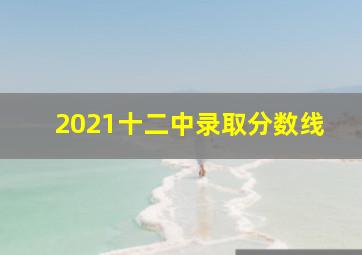 2021十二中录取分数线